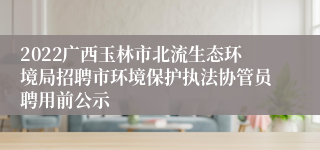 2022广西玉林市北流生态环境局招聘市环境保护执法协管员聘用前公示